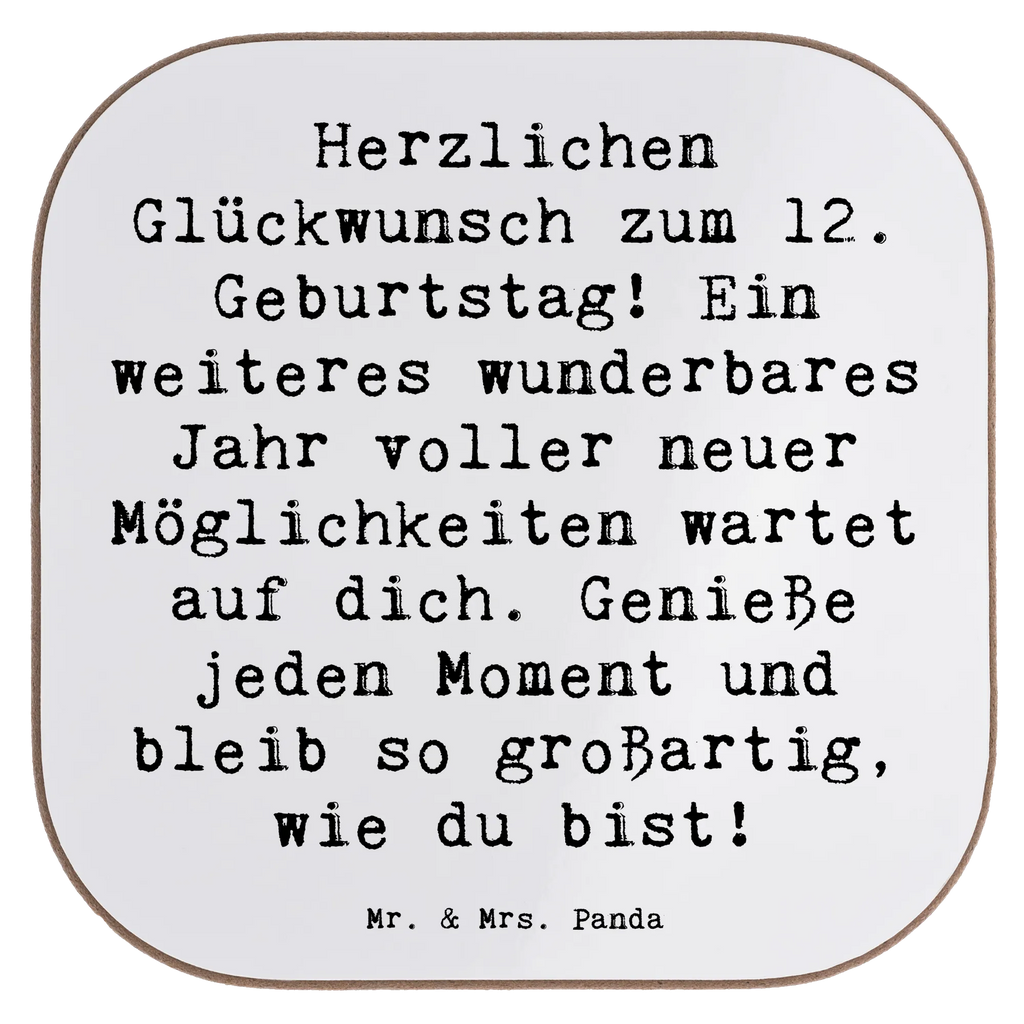 Herzlichen Glückwunsch zum 12. Geburtstag! Ein weiteres wunderbares Jahr voller neuer Möglichkeiten wartet auf dich. Genieße jeden Moment und bleib so großartig, wie du bist!

Mr. & Mrs. Panda